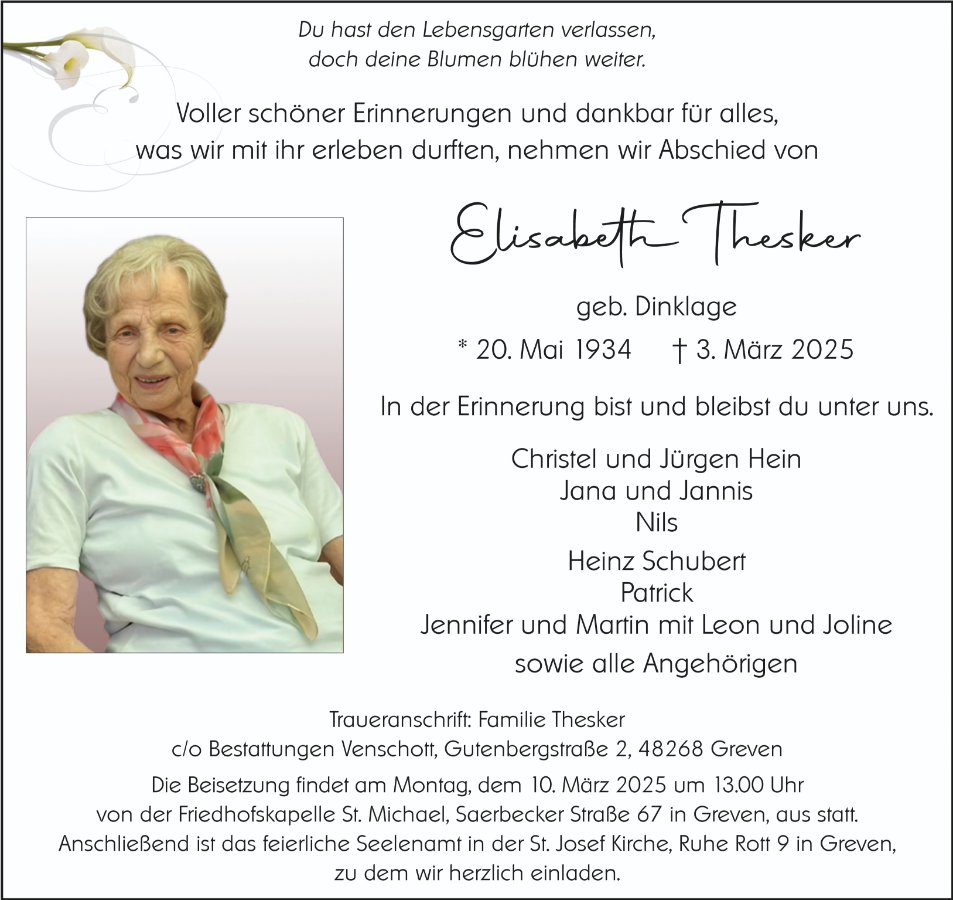 Du hast den Lebensgarten verlassen,
doch deine Blumen blühen weiter.

Voller schöner Erinnerungen und dankbar für alles,
was wir mit ihr erleben durften, nehmen wir Abschied von

Elisabeth Thesker

geb. Dinklage

* 20. Mai 1934 † 3. März 2025

In der Erinnerung bist und bleibst du unter uns.

Christel und Jürgen Hein
Jana und Jannis
Nils

Heinz Schubert
Patrick
Jennifer und Martin mit Leon und Joline

sowie alle Angehörigen

Traueranschrift: Familie Thesker
c/o Bestattungen Venschott, Gutenbergstraße 2, 48268 Greven

Die Beisetzung findet am Montag, dem 10. März 2025 um 13.00 Uhr von der Friedhofskapelle St. Michael, Saerbecker Straße 67 in Greven, aus statt. Anschließend ist das feierliche Seelenamt in der St. Josef Kirche, Ruhe Rott 9 in Greven, zu dem wir herzlich einladen.